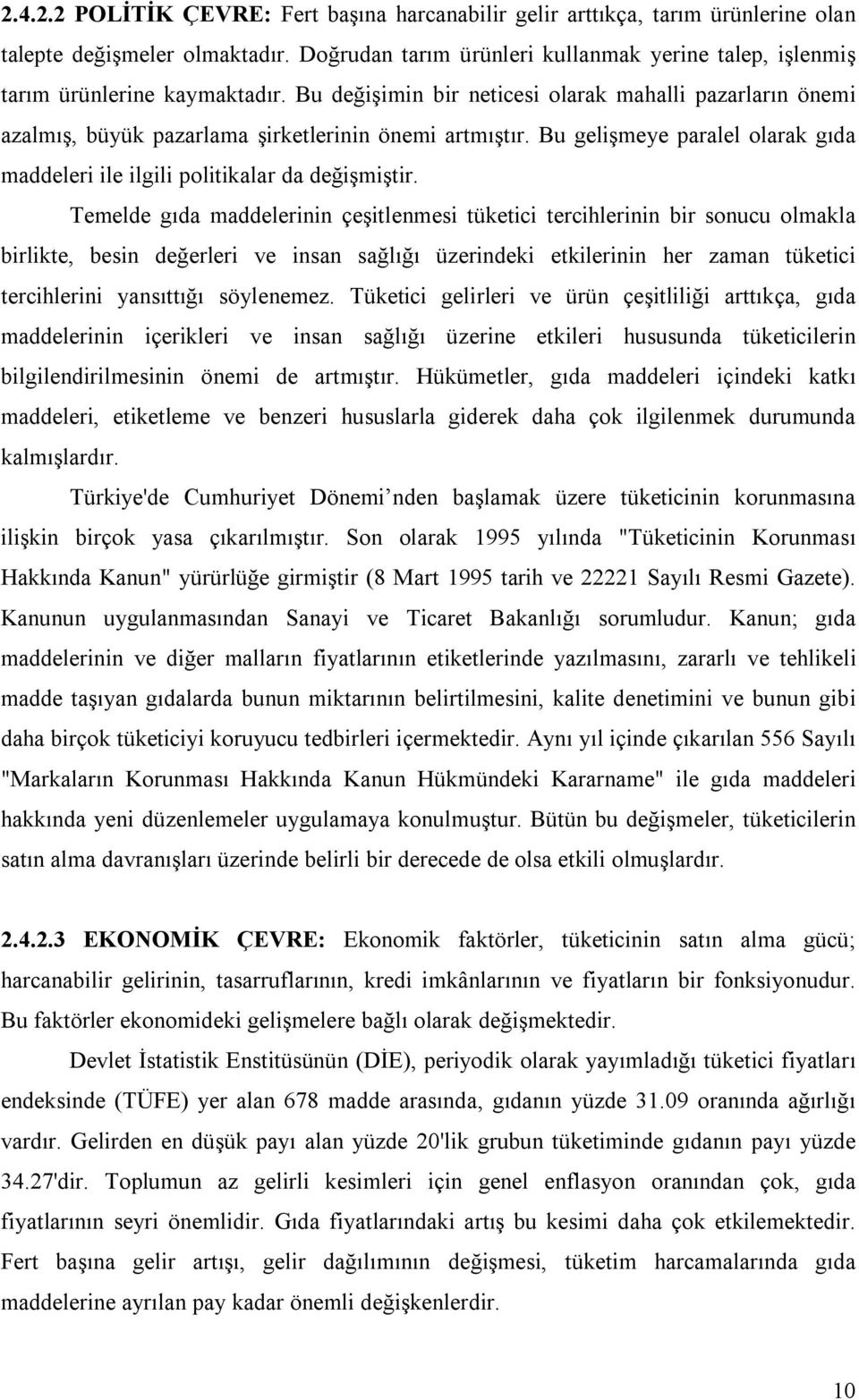 2.4.2.2 POLİTİK ÇEVRE: Fert başına harcanabilir gelir arttıkça, tarım ürünlerine olan talepte değişmeler olmaktadır. Doğrudan tarım ürünleri kullanmak yerine talep, işlenmiş tarım ürünlerine kaymaktadır. Bu değişimin bir neticesi olarak mahalli pazarların önemi azalmış, büyük pazarlama şirketlerinin önemi artmıştır. Bu gelişmeye paralel olarak gıda maddeleri ile ilgili politikalar da değişmiştir.

Temelde gıda maddelerinin çeşitlenmesi tüketici tercihlerinin bir sonucu olmakla birlikte, besin değerleri ve insan sağlığı üzerindeki etkilerinin her zaman tüketici tercihlerini yansıttığı söylenemez. Tüketici gelirleri ve ürün çeşitliliği arttıkça, gıda maddelerinin içerikleri ve insan sağlığı üzerine etkileri hususunda tüketicilerin bilgilendirilmesinin önemi de artmıştır. Hükümetler, gıda maddeleri içindeki katkı maddeleri, etiketleme ve benzeri hususlarla giderek daha çok ilgilenmek durumunda kalmışlardır.

Türkiye'de Cumhuriyet Dönemi’nden başlamak üzere tüketicinin korunmasına ilişkin birçok yasa çıkarılmıştır. Son olarak 1995 yılında "Tüketicinin Korunması Hakkında Kanun" yürürlüğe girmiştir (8 Mart 1995 tarih ve 22221 Sayılı Resmi Gazete). Kanunun uygulanmasından Sanayi ve Ticaret Bakanlığı sorumludur. Kanun; gıda maddelerinin ve diğer malların fiyatlarının etiketlerinde yazılmasını, zararlı ve tehlikeli madde taşıyan gıdalarda bunun miktarının belirtilmesini, kalite denetimini ve bunun gibi daha birçok tüketiciyi koruyucu tedbirleri içermektedir. Aynı yıl içinde çıkarılan 556 Sayılı "Markaların Korunması Hakkında Kanun Hükmündeki Kararname" ile gıda maddeleri hakkında yeni düzenlemeler uygulamaya konulmuştur. Bütün bu değişmeler, tüketicilerin satın alma davranışları üzerinde belirli bir derecede de olsa etkili olmuşlardır.

2.4.2.3 EKONOMİK ÇEVRE: Ekonomik faktörler, tüketicinin satın alma gücü; harcanabilir gelirinin, tasarruflarının, kredi imkânlarının ve fiyatların bir fonksiyonudur. Bu faktörler ekonomideki gelişmelere bağlı olarak değişmektedir.

Devlet İstatistik Enstitüsünün (DİE), periyodik olarak yayımladığı tüketici fiyatları endeksinde (TÜFE) yer alan 678 madde arasında, gıdanın yüzde 31.09 oranında ağırlığı vardır. Gelirden en düşük payı alan yüzde 20'lik grubun tüketiminde gıdanın payı yüzde 34.27'dir. Toplumun az gelirli kesimleri için genel enflasyon oranından çok, gıda fiyatlarının seyri önemlidir. Gıda fiyatlarındaki artış bu kesimi daha çok etkilemektedir. Fert başına gelir artışı, gelir dağılımının değişmesi, tüketim harcamalarında gıda maddelerine ayrılan pay kadar önemli değişkenlerdir.

10